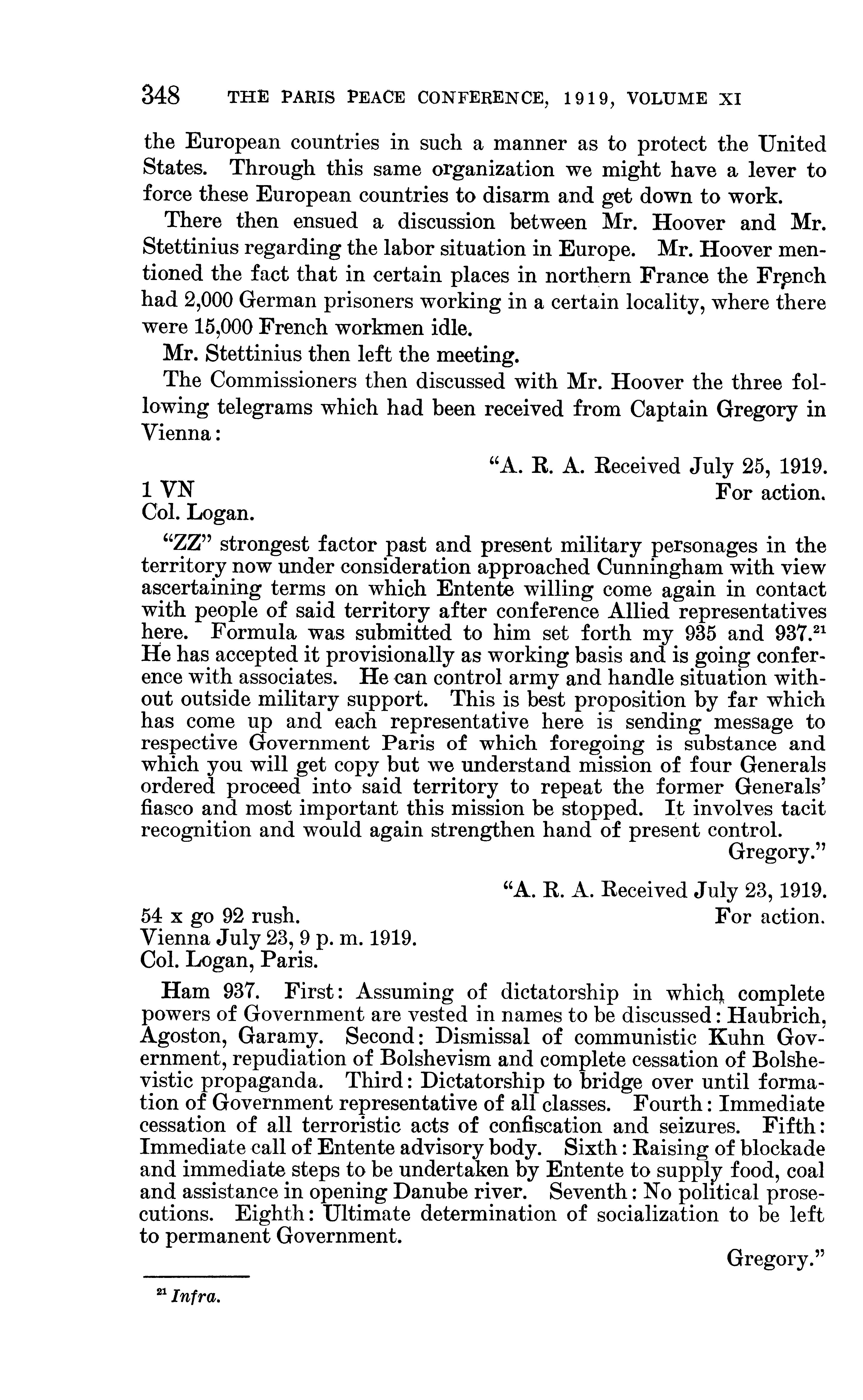 348 THE PARIS PEACE CONFERENCE, 1919, VOLUME XI

the European countries in such a manner as to protect the United States. Through this same organization we might have a lever to force these European countries to disarm and get down to work.

There then ensued a discussion between Mr. Hoover and Mr. Stettinius regarding the labor situation in Europe. Mr. Hoover mentioned the fact that in certain places in northern France the French had 2,000 German prisoners working in a certain locality, where there were 15,000 French workmen idle.

Mr. Stettinius then left the meeting.

The Commissioners then discussed with Mr. Hoover the three following telegrams which had been received from Captain Gregory in Vienna:

"A. R. A. Received July 25, 1919.
1 VN For action.
Col. Logan.

"ZZ" strongest factor past and present military personages in the territory now under consideration approached Cunningham with view ascertaining terms on which Entente willing come again in contact with people of said territory after conference Allied representatives here. Formula was submitted to him set forth my 935 and 937.$^{21}$ He has accepted it provisionally as working basis and is going conference with associates. He can control army and handle situation without outside military support. This is best proposition by far which has come up and each representative here is sending message to respective Government Paris of which foregoing is substance and which you will get copy but we understand mission of four Generals ordered proceed into said territory to repeat the former Generals' fiasco and most important this mission be stopped. It involves tacit recognition and would again strengthen hand of present control.
Gregory."

"A. R. A. Received July 23, 1919.
54 x go 92 rush. For action.
Vienna July 23, 9 p. m. 1919.
Col. Logan, Paris.

Ham 937. First: Assuming of dictatorship in which complete powers of Government are vested in names to be discussed: Haubrich, Agoston, Garamy. Second: Dismissal of communistic Kuhn Government, repudiation of Bolshevism and complete cessation of Bolshevistic propaganda. Third: Dictatorship to bridge over until formation of Government representative of all classes. Fourth: Immediate cessation of all terroristic acts of confiscation and seizures. Fifth: Immediate call of Entente advisory body. Sixth: Raising of blockade and immediate steps to be undertaken by Entente to supply food, coal and assistance in opening Danube river. Seventh: No political prosecutions. Eighth: Ultimate determination of socialization to be left to permanent Government.
Gregory."

$^{21}$ Infra.